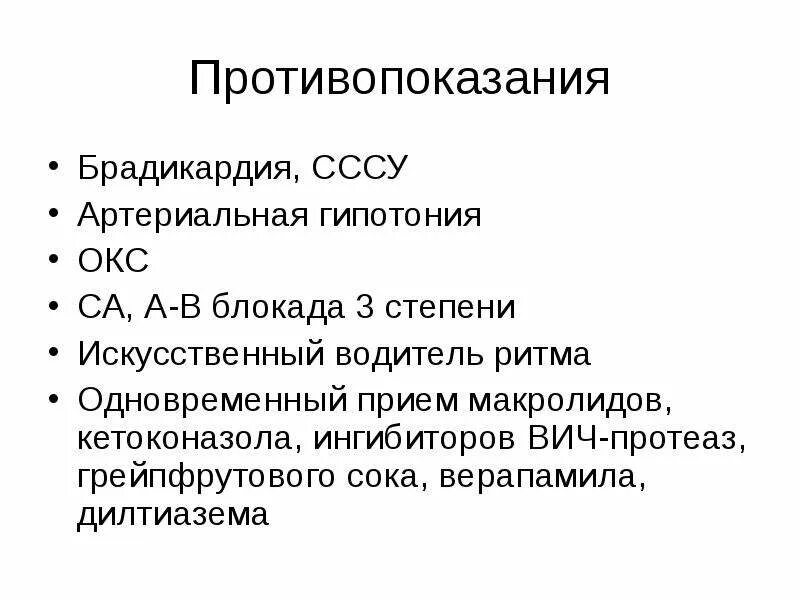 Противопоказания

• Брадикардия, СССУ
• Артериальная гипотония
• ОКС
• СА, А-В блокада 3 степени
• Искусственный водитель ритма
• Одновременный прием макролидов, кетоконазола, ингибиторов ВИЧ-протеаз, грейпфрутового сока, верапамила, дилтиазема